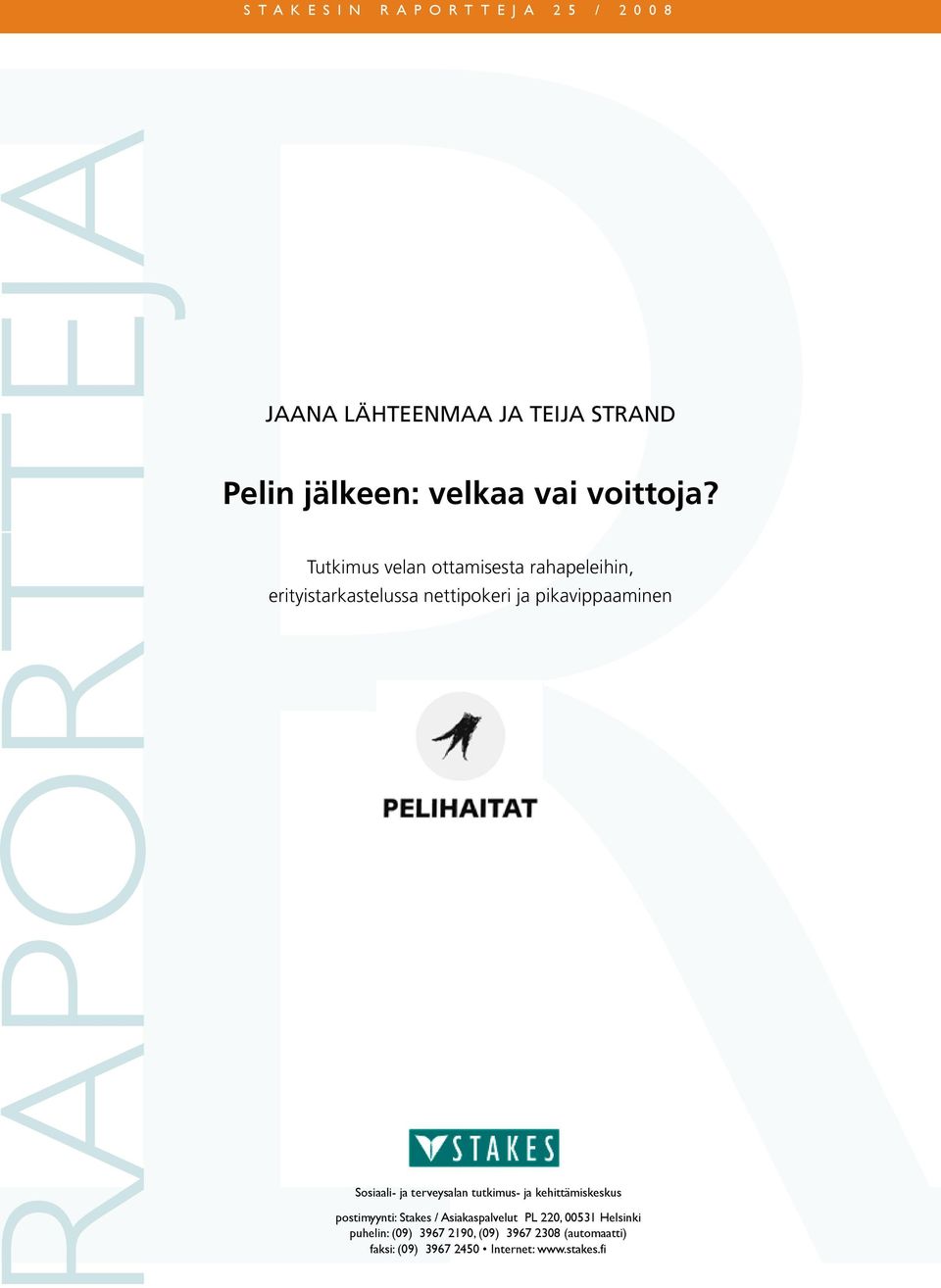 STAKESIN RAPORTTEJA 25 / 2008

RAPORTTEJA

JAANA LÄHTEENMAA JA TEIJA STRAND

Pelin jälkeen: velkaa vai voittoja?

Tutkimus velan ottamisesta rahapeleihin, erityistarkastelussa nettipokeri ja pikavippaaminen

PELIHAITAT

STAKES

Sosiaali- ja terveysalan tutkimus- ja kehittämiskeskus

postimyynti: Stakes / Asiakaspalvelut PL 220, 00531 Helsinki
puhelin: (09) 3967 2190, (09) 3967 2308 (automaatti)
faksi: (09) 3967 2450 • Internet: www.stakes.fi